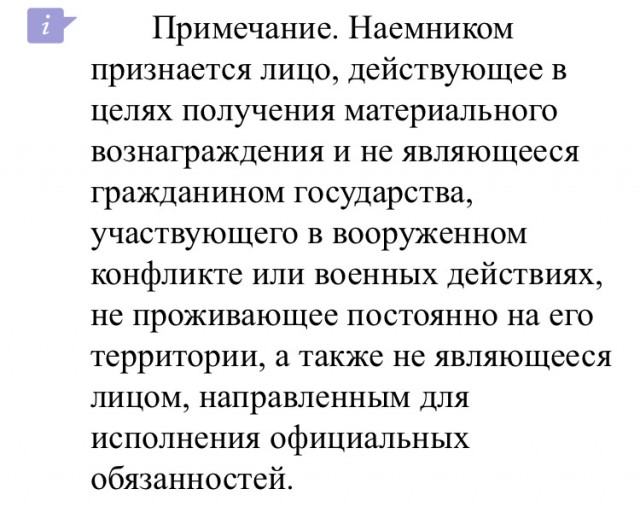 i

Примечание. Наемником признается лицо, действующее в целях получения материального вознаграждения и не являющееся гражданином государства, участвующего в вооруженном конфликте или военных действиях, не проживающее постоянно на его территории, а также не являющееся лицом, направленным для исполнения официальных обязанностей.